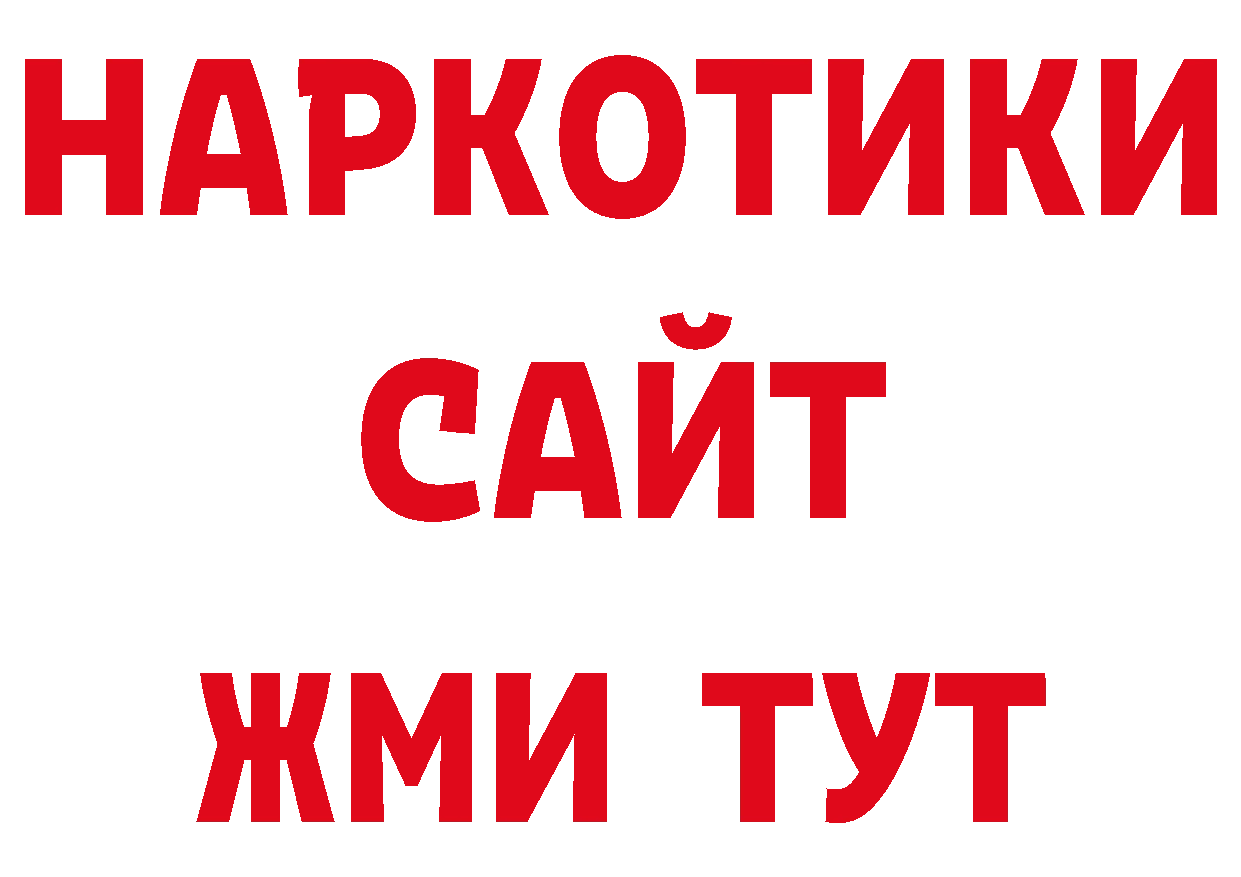 НАРКОТИКИ
САЙТ
ЖМИ ТУТ